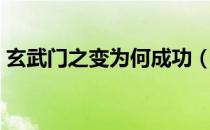 玄武门之变为何成功（